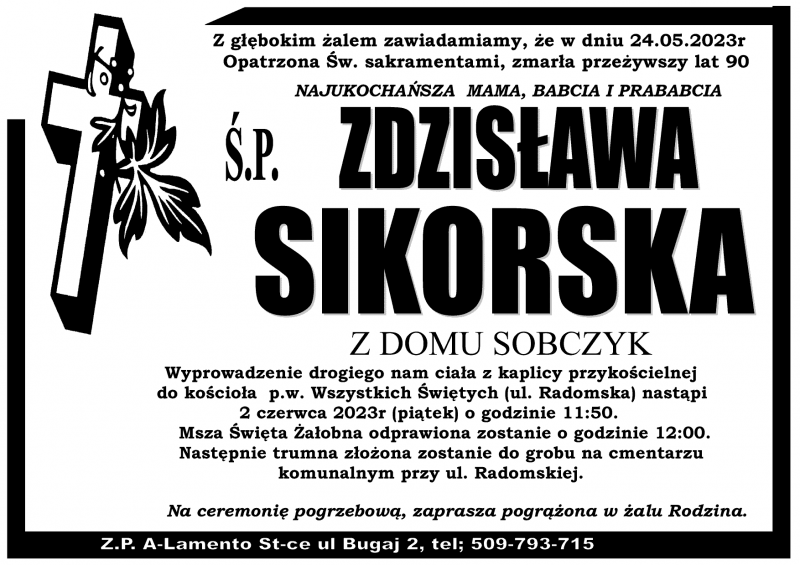 Z głębokim żalem zawiadamiamy, że w dniu 24.05.2023r Opatrzona Św. sakramentami, zmarła przeżywszy lat 90

NAJUKOCHAŃSZA MAMA, BABCIA I PRABABCIA

Ś.P. ZDZISŁAWA SIKORSKA

Z DOMU SOBCZYK

Wyprowadzenie drogiego nam ciała z kaplicy przykościelnej do kościoła p.w. Wszystkich Świętych (ul. Radomska) nastąpi 2 czerwca 2023r (piątek) o godzinie 11:50. Msza Święta Żałobna odprawiona zostanie o godzinie 12:00. Następnie trumna złożona zostanie do grobu na cmentarzu komunalnym przy ul. Radomskiej.

Na ceremonię pogrzebową, zaprasza pogrążona w żalu Rodzina.

Z.P. A-Lamento St-ce ul Bugaj 2, tel; 509-793-715